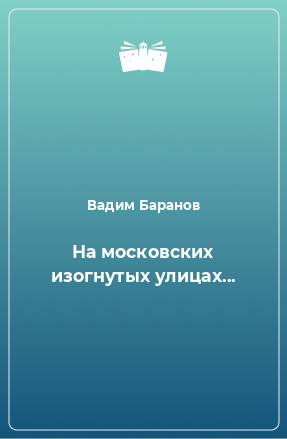 Вадим Баранов

На московских изогнутых улицах…